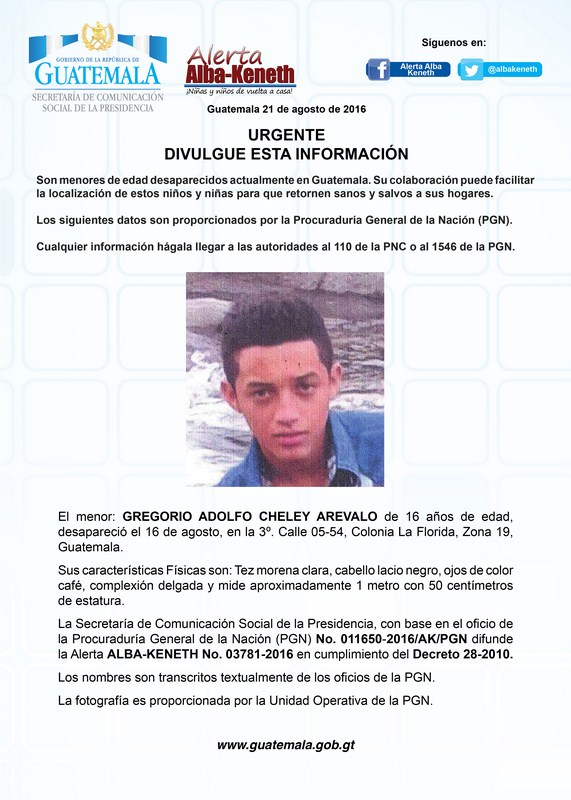 GOBIERNO DE LA REPÚBLICA DE
GUATEMALA
SECRETARÍA DE COMUNICACIÓN SOCIAL DE LA PRESIDENCIA

Alerta Alba-Keneth
¡Niñas y niños de vuelta a casa!

Síguenos en:
Alerta Alba Keneth
@albakeneth

Guatemala 21 de agosto de 2016

URGENTE
DIVULGUE ESTA INFORMACIÓN

Son menores de edad desaparecidos actualmente en Guatemala. Su colaboración puede facilitar la localización de estos niños y niñas para que retornen sanos y salvos a sus hogares.

Los siguientes datos son proporcionados por la Procuraduría General de la Nación (PGN).

Cualquier información hágala llegar a las autoridades al 110 de la PNC o al 1546 de la PGN.

El menor: GREGORIO ADOLFO CHELEY AREVALO de 16 años de edad, desapareció el 16 de agosto, en la 3º. Calle 05-54, Colonia La Florida, Zona 19, Guatemala.

Sus características Físicas son: Tez morena clara, cabello lacio negro, ojos de color café, complexión delgada y mide aproximadamente 1 metro con 50 centímetros de estatura.

La Secretaría de Comunicación Social de la Presidencia, con base en el oficio de la Procuraduría General de la Nación (PGN) No. 011650-2016/AK/PGN difunde la Alerta ALBA-KENETH No. 03781-2016 en cumplimiento del Decreto 28-2010.

Los nombres son transcritos textualmente de los oficios de la PGN.

La fotografía es proporcionada por la Unidad Operativa de la PGN.

www.guatemala.gob.gt